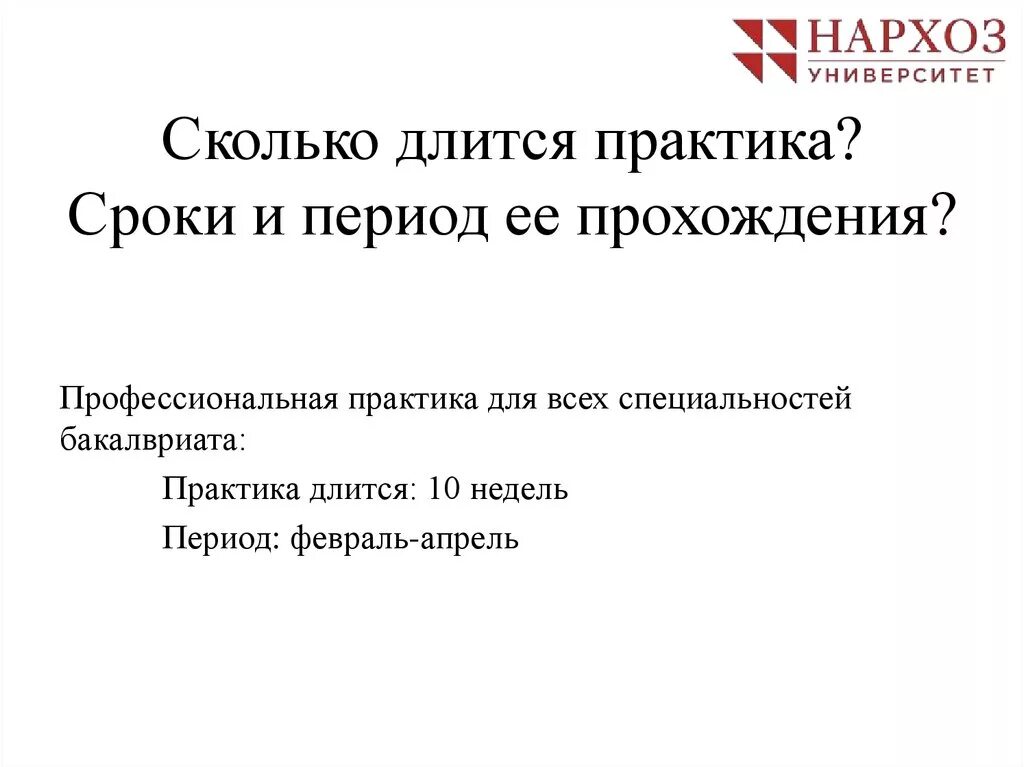 НАРХОЗ
УНИВЕРСИТЕТ

Сколько длится практика? Сроки и период ее прохождения?

Профессиональная практика для всех специальностей бакалвриата:

Практика длится: 10 недель

Период: февраль-апрель